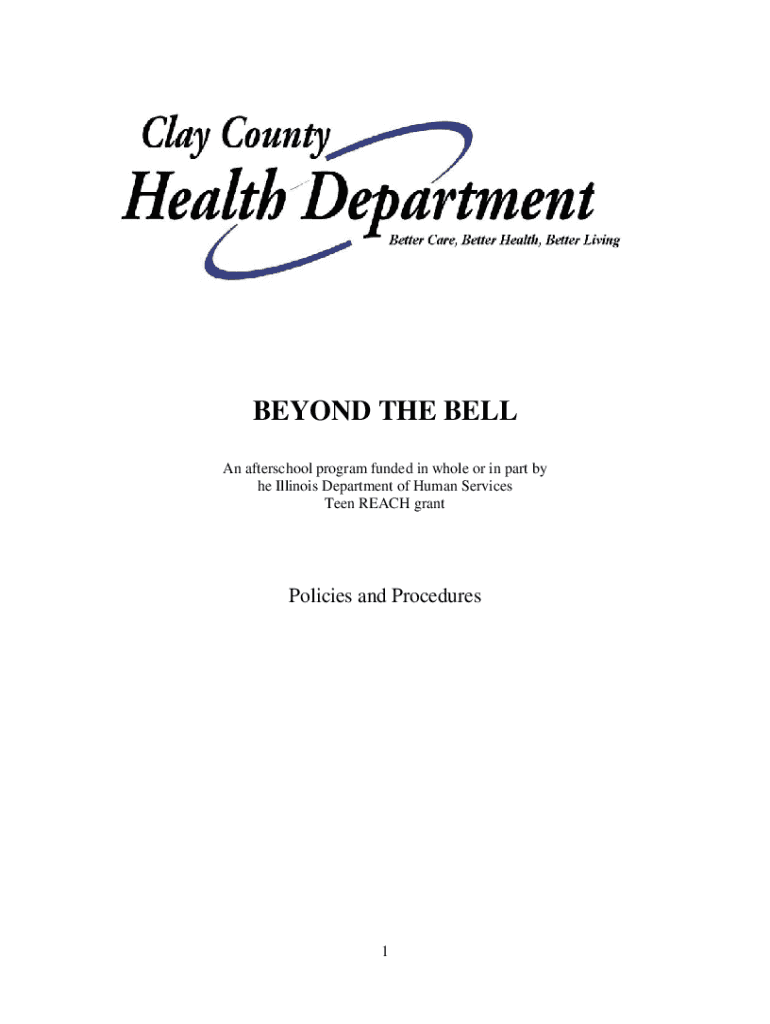 Clay County
Health Department
Better Care, Better Health, Better Living

BEYOND THE BELL

An afterschool program funded in whole or in part by he Illinois Department of Human Services Teen REACH grant

Policies and Procedures

1